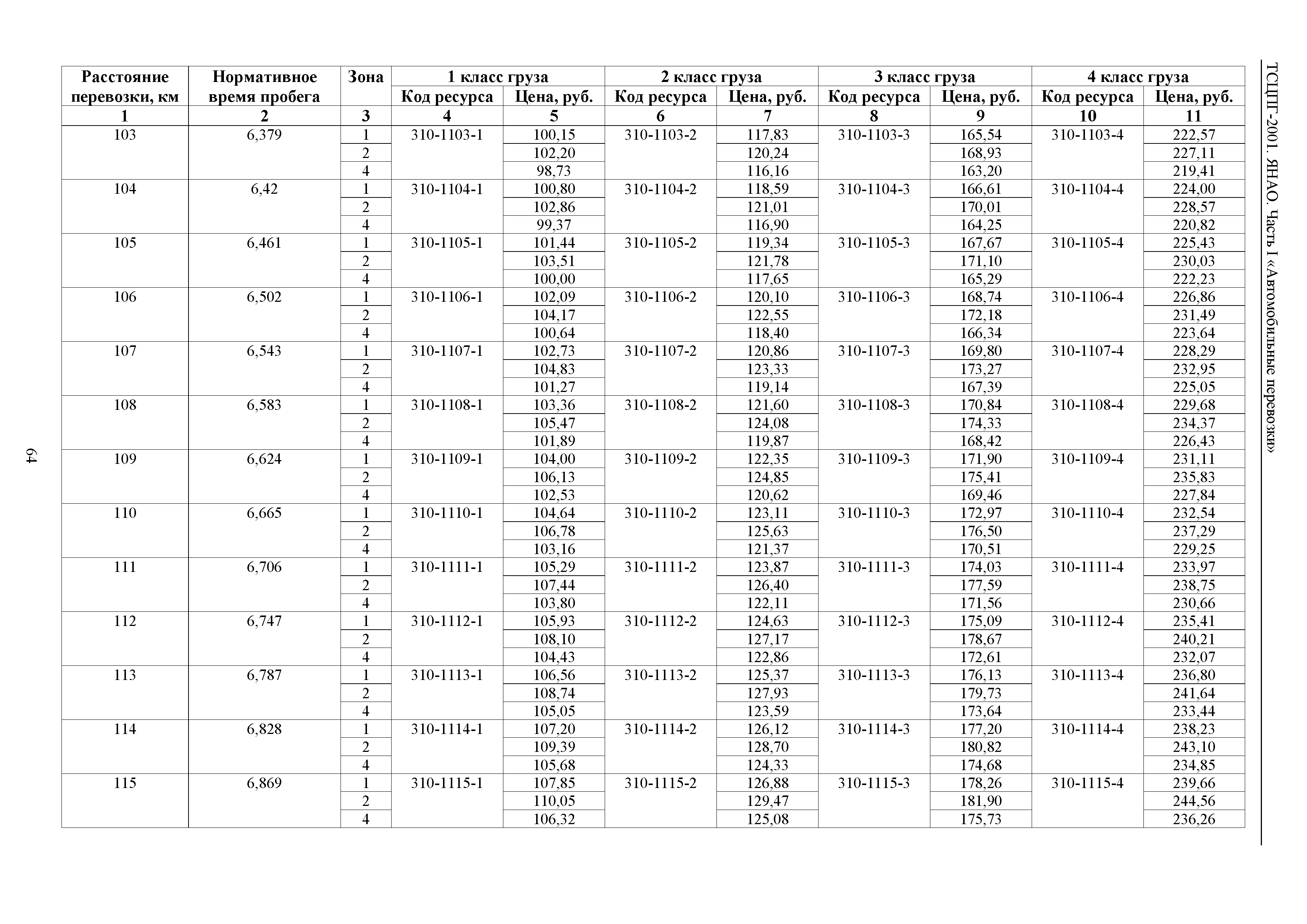 ТСЦПГ-2001. ЯНАО. Часть I «Автомобильные перевозки»

| Расстояние перевозки, км | Нормативное время пробега | Зона | 1 класс груза Код ресурса | 1 класс груза Цена, руб. | 2 класс груза Код ресурса | 2 класс груза Цена, руб. | 3 класс груза Код ресурса | 3 класс груза Цена, руб. | 4 класс груза Код ресурса | 4 класс груза Цена, руб. |
|---|---|---|---|---|---|---|---|---|---|---|
| 1 | 2 | 3 | 4 | 5 | 6 | 7 | 8 | 9 | 10 | 11 |
| 103 | 6,379 | 1 | 310-1103-1 | 100,15 | 310-1103-2 | 117,83 | 310-1103-3 | 165,54 | 310-1103-4 | 222,57 |
| | | 2 | | 102,20 | | 120,24 | | 168,93 | | 227,11 |
| | | 4 | | 98,73 | | 116,16 | | 163,20 | | 219,41 |
| 104 | 6,42 | 1 | 310-1104-1 | 100,80 | 310-1104-2 | 118,59 | 310-1104-3 | 166,61 | 310-1104-4 | 224,00 |
| | | 2 | | 102,86 | | 121,01 | | 170,01 | | 228,57 |
| | | 4 | | 99,37 | | 116,90 | | 164,25 | | 220,82 |
| 105 | 6,461 | 1 | 310-1105-1 | 101,44 | 310-1105-2 | 119,34 | 310-1105-3 | 167,67 | 310-1105-4 | 225,43 |
| | | 2 | | 103,51 | | 121,78 | | 171,10 | | 230,03 |
| | | 4 | | 100,00 | | 117,65 | | 165,29 | | 222,23 |
| 106 | 6,502 | 1 | 310-1106-1 | 102,09 | 310-1106-2 | 120,10 | 310-1106-3 | 168,74 | 310-1106-4 | 226,86 |
| | | 2 | | 104,17 | | 122,55 | | 172,18 | | 231,49 |
| | | 4 | | 100,64 | | 118,40 | | 166,34 | | 223,64 |
| 107 | 6,543 | 1 | 310-1107-1 | 102,73 | 310-1107-2 | 120,86 | 310-1107-3 | 169,80 | 310-1107-4 | 228,29 |
| | | 2 | | 104,83 | | 123,33 | | 173,27 | | 232,95 |
| | | 4 | | 101,27 | | 119,14 | | 167,39 | | 225,05 |
| 108 | 6,583 | 1 | 310-1108-1 | 103,36 | 310-1108-2 | 121,60 | 310-1108-3 | 170,84 | 310-1108-4 | 229,68 |
| | | 2 | | 105,47 | | 124,08 | | 174,33 | | 234,37 |
| | | 4 | | 101,89 | | 119,87 | | 168,42 | | 226,43 |
| 109 | 6,624 | 1 | 310-1109-1 | 104,00 | 310-1109-2 | 122,35 | 310-1109-3 | 171,90 | 310-1109-4 | 231,11 |
| | | 2 | | 106,13 | | 124,85 | | 175,41 | | 235,83 |
| | | 4 | | 102,53 | | 120,62 | | 169,46 | | 227,84 |
| 110 | 6,665 | 1 | 310-1110-1 | 104,64 | 310-1110-2 | 123,11 | 310-1110-3 | 172,97 | 310-1110-4 | 232,54 |
| | | 2 | | 106,78 | | 125,63 | | 176,50 | | 237,29 |
| | | 4 | | 103,16 | | 121,37 | | 170,51 | | 229,25 |
| 111 | 6,706 | 1 | 310-1111-1 | 105,29 | 310-1111-2 | 123,87 | 310-1111-3 | 174,03 | 310-1111-4 | 233,97 |
| | | 2 | | 107,44 | | 126,40 | | 177,59 | | 238,75 |
| | | 4 | | 103,80 | | 122,11 | | 171,56 | | 230,66 |
| 112 | 6,747 | 1 | 310-1112-1 | 105,93 | 310-1112-2 | 124,63 | 310-1112-3 | 175,09 | 310-1112-4 | 235,41 |
| | | 2 | | 108,10 | | 127,17 | | 178,67 | | 240,21 |
| | | 4 | | 104,43 | | 122,86 | | 172,61 | | 232,07 |
| 113 | 6,787 | 1 | 310-1113-1 | 106,56 | 310-1113-2 | 125,37 | 310-1113-3 | 176,13 | 310-1113-4 | 236,80 |
| | | 2 | | 108,74 | | 127,93 | | 179,73 | | 241,64 |
| | | 4 | | 105,05 | | 123,59 | | 173,64 | | 233,44 |
| 114 | 6,828 | 1 | 310-1114-1 | 107,20 | 310-1114-2 | 126,12 | 310-1114-3 | 177,20 | 310-1114-4 | 238,23 |
| | | 2 | | 109,39 | | 128,70 | | 180,82 | | 243,10 |
| | | 4 | | 105,68 | | 124,33 | | 174,68 | | 234,85 |
| 115 | 6,869 | 1 | 310-1115-1 | 107,85 | 310-1115-2 | 126,88 | 310-1115-3 | 178,26 | 310-1115-4 | 239,66 |
| | | 2 | | 110,05 | | 129,47 | | 181,90 | | 244,56 |
| | | 4 | | 106,32 | | 125,08 | | 175,73 | | 236,26 |

64